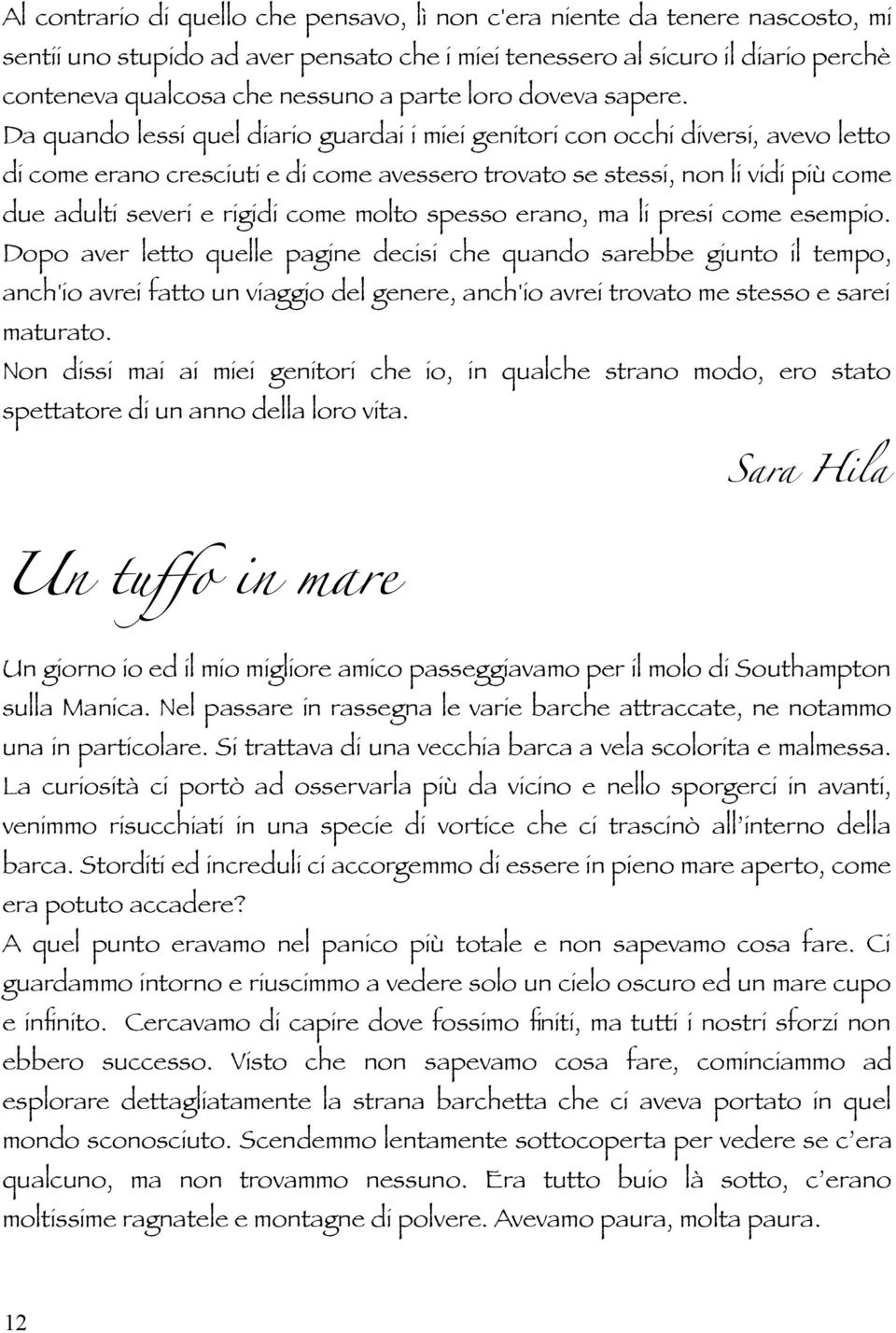 Al contrario di quello che pensavo, lì non c'era niente da tenere nascosto, mi sentii uno stupido ad aver pensato che i miei tenessero al sicuro il diario perchè conteneva qualcosa che nessuno a parte loro doveva sapere. Da quando lessi quel diario guardai i miei genitori con occhi diversi, avevo letto di come erano cresciuti e di come avessero trovato se stessi, non li vidi più come due adulti severi e rigidi come molto spesso erano, ma li presi come esempio. Dopo aver letto quelle pagine decisi che quando sarebbe giunto il tempo, anch'io avrei fatto un viaggio del genere, anch'io avrei trovato me stesso e sarei maturato.
Non dissi mai ai miei genitori che io, in qualche strano modo, ero stato spettatore di un anno della loro vita.

Sara Hila

Un tuffo in mare

Un giorno io ed il mio migliore amico passeggiavamo per il molo di Southampton sulla Manica. Nel passare in rassegna le varie barche attraccate, ne notammo una in particolare. Si trattava di una vecchia barca a vela scolorita e malmessa. La curiosità ci portò ad osservarla più da vicino e nello sporgerci in avanti, venimmo risucchiati in una specie di vortice che ci trascinò all'interno della barca. Storditi ed increduli ci accorgemmo di essere in pieno mare aperto, come era potuto accadere?
A quel punto eravamo nel panico più totale e non sapevamo cosa fare. Ci guardammo intorno e riuscimmo a vedere solo un cielo oscuro ed un mare cupo e infinito. Cercavamo di capire dove fossimo finiti, ma tutti i nostri sforzi non ebbero successo. Visto che non sapevamo cosa fare, cominciammo ad esplorare dettagliatamente la strana barchetta che ci aveva portato in quel mondo sconosciuto. Scendemmo lentamente sottocoperta per vedere se c'era qualcuno, ma non trovammo nessuno. Era tutto buio là sotto, c'erano moltissime ragnatele e montagne di polvere. Avevamo paura, molta paura.

12